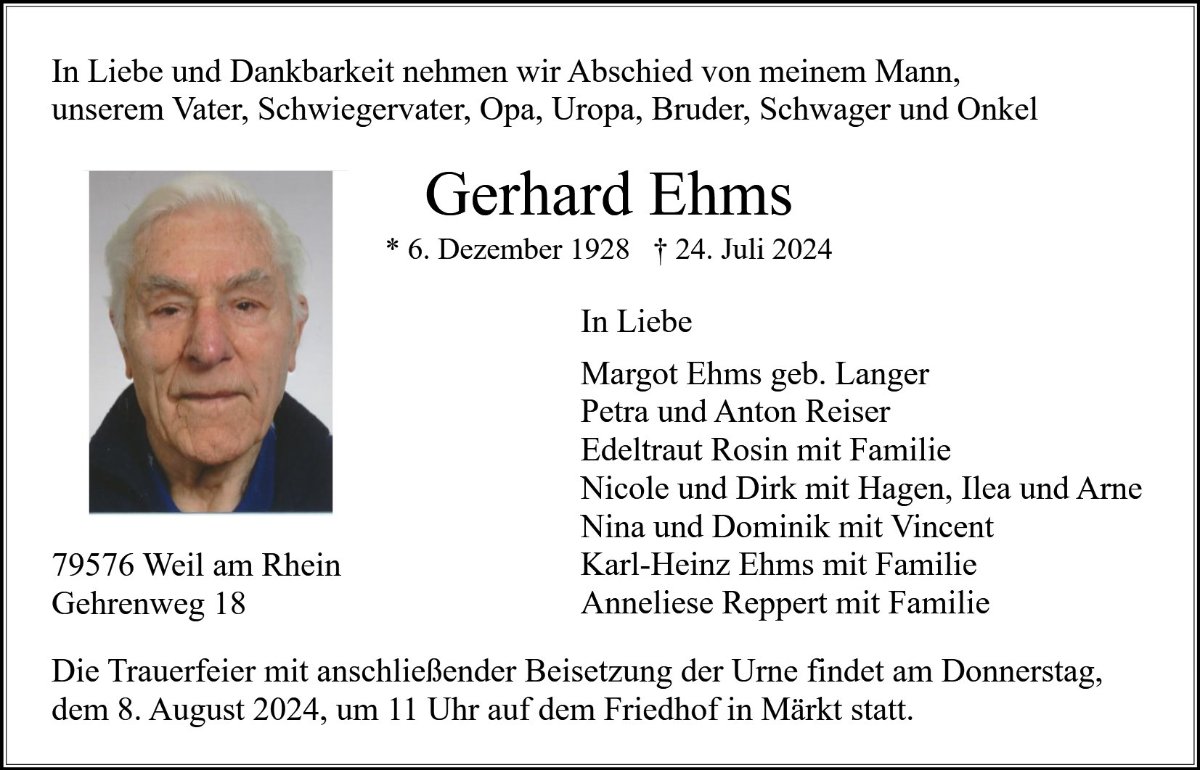 In Liebe und Dankbarkeit nehmen wir Abschied von meinem Mann, unserem Vater, Schwiegervater, Opa, Uropa, Bruder, Schwager und Onkel

Gerhard Ehms

* 6. Dezember 1928 † 24. Juli 2024

In Liebe

Margot Ehms geb. Langer
Petra und Anton Reiser
Edeltraut Rosin mit Familie
Nicole und Dirk mit Hagen, Ilea und Arne
Nina und Dominik mit Vincent
Karl-Heinz Ehms mit Familie
Anneliese Reppert mit Familie

79576 Weil am Rhein
Gehrenweg 18

Die Trauerfeier mit anschließender Beisetzung der Urne findet am Donnerstag, dem 8. August 2024, um 11 Uhr auf dem Friedhof in Märkt statt.